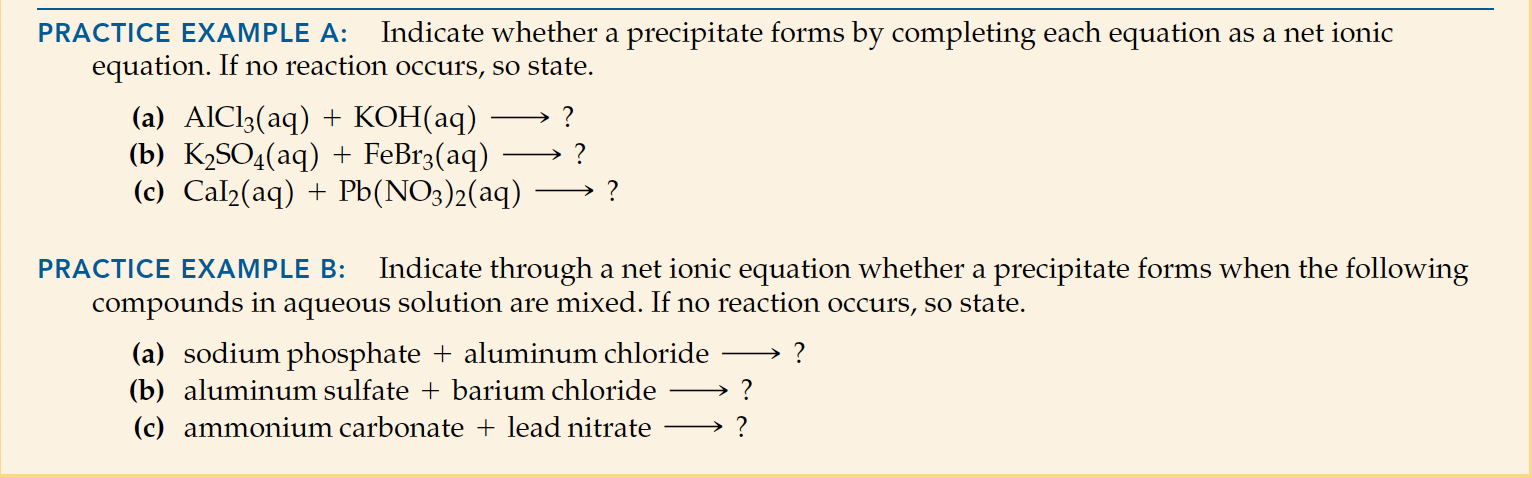 PRACTICE EXAMPLE A: Indicate whether a precipitate forms by completing each equation as a net ionic equation. If no reaction occurs, so state.

(a) $AlCl_3(aq) + KOH(aq) \longrightarrow ?$
(b) $K_2SO_4(aq) + FeBr_3(aq) \longrightarrow ?$
(c) $CaI_2(aq) + Pb(NO_3)_2(aq) \longrightarrow ?$

PRACTICE EXAMPLE B: Indicate through a net ionic equation whether a precipitate forms when the following compounds in aqueous solution are mixed. If no reaction occurs, so state.

(a) sodium phosphate + aluminum chloride $\longrightarrow$ ?
(b) aluminum sulfate + barium chloride $\longrightarrow$ ?
(c) ammonium carbonate + lead nitrate $\longrightarrow$ ?